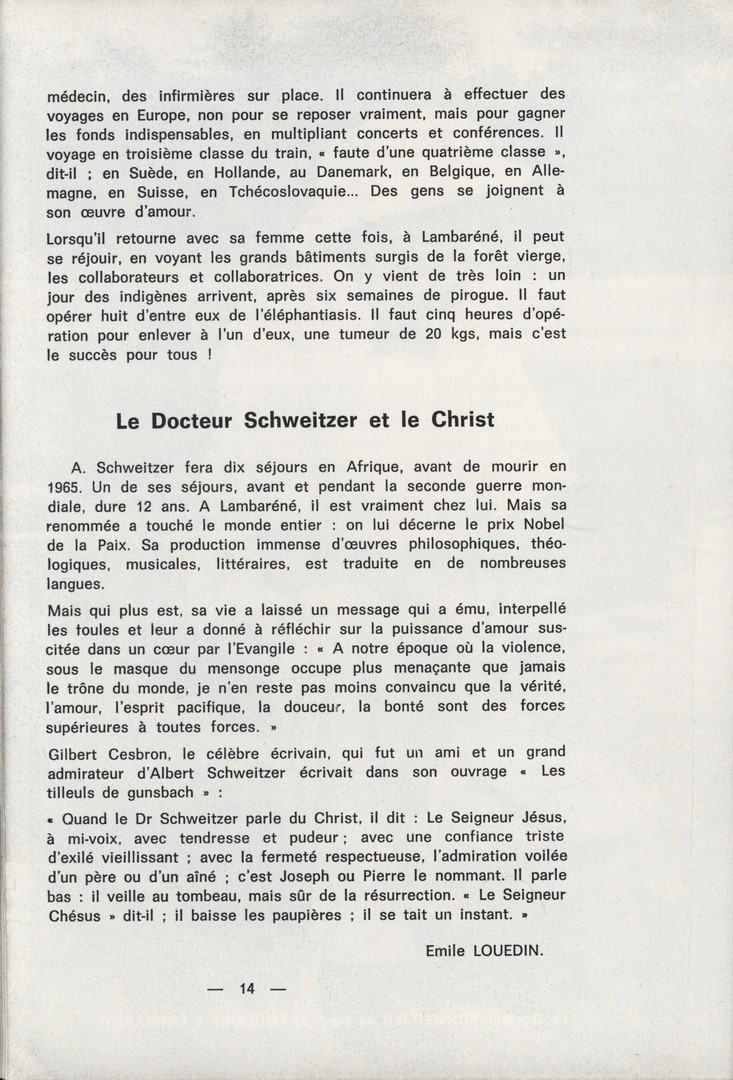 médecin, des infirmières sur place. Il continuera à effectuer des voyages en Europe, non pour se reposer vraiment, mais pour gagner les fonds indispensables, en multipliant concerts et conférences. Il voyage en troisième classe du train, « faute d'une quatrième classe », dit-il ; en Suède, en Hollande, au Danemark, en Belgique, en Allemagne, en Suisse, en Tchécoslovaquie... Des gens se joignent à son œuvre d'amour.

Lorsqu'il retourne avec sa femme cette fois, à Lambaréné, il peut se réjouir, en voyant les grands bâtiments surgis de la forêt vierge, les collaborateurs et collaboratrices. On y vient de très loin : un jour des indigènes arrivent, après six semaines de pirogue. Il faut opérer huit d'entre eux de l'éléphantiasis. Il faut cinq heures d'opération pour enlever à l'un d'eux, une tumeur de 20 kgs, mais c'est le succès pour tous !

Le Docteur Schweitzer et le Christ

A. Schweitzer fera dix séjours en Afrique, avant de mourir en 1965. Un de ses séjours, avant et pendant la seconde guerre mondiale, dure 12 ans. A Lambaréné, il est vraiment chez lui. Mais sa renommée a touché le monde entier : on lui décerne le prix Nobel de la Paix. Sa production immense d'œuvres philosophiques, théologiques, musicales, littéraires, est traduite en de nombreuses langues.

Mais qui plus est, sa vie a laissé un message qui a ému, interpellé les foules et leur a donné à réfléchir sur la puissance d'amour suscitée dans un cœur par l'Evangile : « A notre époque où la violence, sous le masque du mensonge occupe plus menaçante que jamais le trône du monde, je n'en reste pas moins convaincu que la vérité, l'amour, l'esprit pacifique, la douceur, la bonté sont des forces supérieures à toutes forces. »

Gilbert Cesbron, le célèbre écrivain, qui fut un ami et un grand admirateur d'Albert Schweitzer écrivait dans son ouvrage « Les tilleuls de gunsbach » :

« Quand le Dr Schweitzer parle du Christ, il dit : Le Seigneur Jésus, à mi-voix, avec tendresse et pudeur ; avec une confiance triste d'exilé vieillissant ; avec la fermeté respectueuse, l'admiration voilée d'un père ou d'un aîné ; c'est Joseph ou Pierre le nommant. Il parle bas : il veille au tombeau, mais sûr de la résurrection. « Le Seigneur Chésus » dit-il ; il baisse les paupières ; il se tait un instant. »

Emile LOUEDIN.

— 14 —